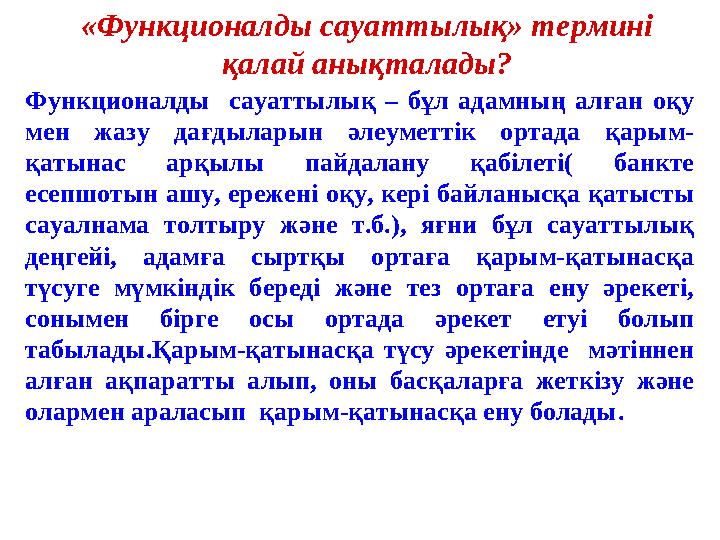 «Функционалды сауаттылық» термині қалай анықталады?

Функционалды сауаттылық – бұл адамның алған оқу мен жазу дағдыларын әлеуметтік ортада қарым-қатынас арқылы пайдалану қабілеті( банкте есепшотын ашу, ережені оқу, кері байланысқа қатысты сауалнама толтыру және т.б.), яғни бұл сауаттылық деңгейі, адамға сыртқы ортаға қарым-қатынасқа түсуге мүмкіндік береді және тез ортаға ену әрекеті, сонымен бірге осы ортада әрекет етуі болып табылады.Қарым-қатынасқа түсу әрекетінде мәтіннен алған ақпаратты алып, оны басқаларға жеткізу және олармен араласып қарым-қатынасқа ену болады.